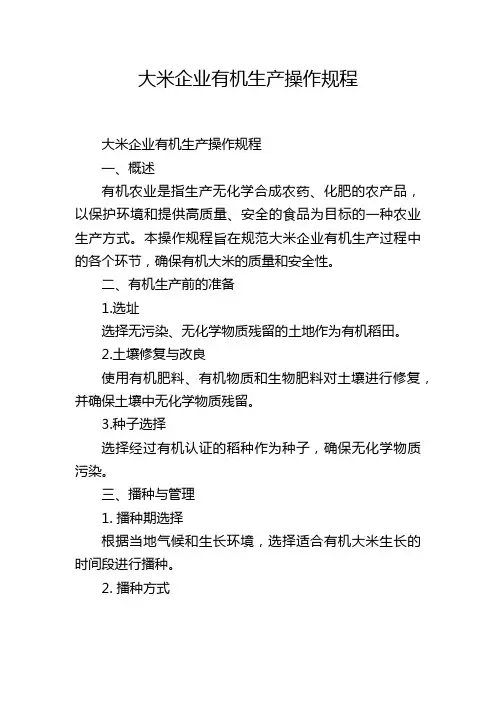 大米企业有机生产操作规程

大米企业有机生产操作规程

一、概述

有机农业是指生产无化学合成农药、化肥的农产品，以保护环境和提供高质量、安全的食品为目标的一种农业生产方式。本操作规程旨在规范大米企业有机生产过程中的各个环节，确保有机大米的质量和安全性。

二、有机生产前的准备

1.选址

选择无污染、无化学物质残留的土地作为有机稻田。

2.土壤修复与改良

使用有机肥料、有机物质和生物肥料对土壤进行修复，并确保土壤中无化学物质残留。

3.种子选择

选择经过有机认证的稻种作为种子，确保无化学物质污染。

三、播种与管理

1. 播种期选择

根据当地气候和生长环境，选择适合有机大米生长的时间段进行播种。

2. 播种方式